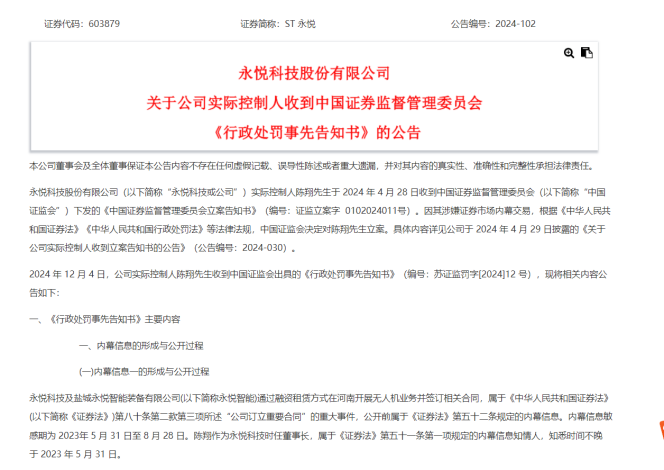 证券代码：603879　　　　　　　　证券简称：ST 永悦　　　　　　　　公告编号：2024-102

永悦科技股份有限公司
关于公司实际控制人收到中国证券监督管理委员会
《行政处罚事先告知书》的公告

本公司董事会及全体董事保证本公告内容不存在任何虚假记载、误导性陈述或者重大遗漏，并对其内容的真实性、准确性和完整性承担法律责任。

永悦科技股份有限公司（以下简称“永悦科技或公司”）实际控制人陈翔先生于 2024 年 4 月 28 日收到中国证券监督管理委员会（以下简称“中国证监会”）下发的《中国证券监督管理委员会立案告知书》（编号：证监立案字 0102024011号）。因其涉嫌证券市场内幕交易，根据《中华人民共和国证券法》《中华人民共和国行政处罚法》等法律法规，中国证监会决定对陈翔先生立案。具体内容详见公司于 2024 年 4 月 29 日披露的《关于公司实际控制人收到立案告知书的公告》（公告编号：2024-030）。

2024 年 12 月 4 日，公司实际控制人陈翔先生收到中国证监会出具的《行政处罚事先告知书》（编号：苏证监罚字[2024]12 号），现将相关内容公告如下：

一、《行政处罚事先告知书》主要内容

一、内幕信息的形成与公开过程

(一)内幕信息一的形成与公开过程

永悦科技及盐城永悦智能装备有限公司(以下简称永悦智能)通过融资租赁方式在河南开展无人机业务并签订相关合同，属于《中华人民共和国证券法》(以下简称《证券法》)第八十条第二款第三项所述“公司订立重要合同”的重大事件，公开前属于《证券法》第五十二条规定的内幕信息。内幕信息敏感期为 2023年 5 月 31 日至 8 月 28 日。陈翔作为永悦科技时任董事长，属于《证券法》第五十一条第一项规定的内幕信息知情人，知悉时间不晚于 2023 年 5 月 31 日。